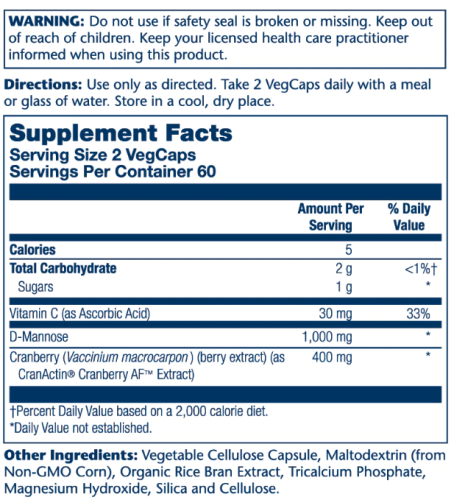 WARNING: Do not use if safety seal is broken or missing. Keep out of reach of children. Keep your licensed health care practitioner informed when using this product.

Directions: Use only as directed. Take 2 VegCaps daily with a meal or glass of water. Store in a cool, dry place.

Supplement Facts
Serving Size 2 VegCaps
Servings Per Container 60

| | Amount Per Serving | % Daily Value |
|---|---|---|
| Calories | 5 | |
| Total Carbohydrate | 2 g | <1%† |
| Sugars | 1 g | * |
| Vitamin C (as Ascorbic Acid) | 30 mg | 33% |
| D-Mannose | 1,000 mg | * |
| Cranberry (Vaccinium macrocarpon) (berry extract) (as CranActin® Cranberry AF™ Extract) | 400 mg | * |

†Percent Daily Value based on a 2,000 calorie diet.
*Daily Value not established.

Other Ingredients: Vegetable Cellulose Capsule, Maltodextrin (from Non-GMO Corn), Organic Rice Bran Extract, Tricalcium Phosphate, Magnesium Hydroxide, Silica and Cellulose.